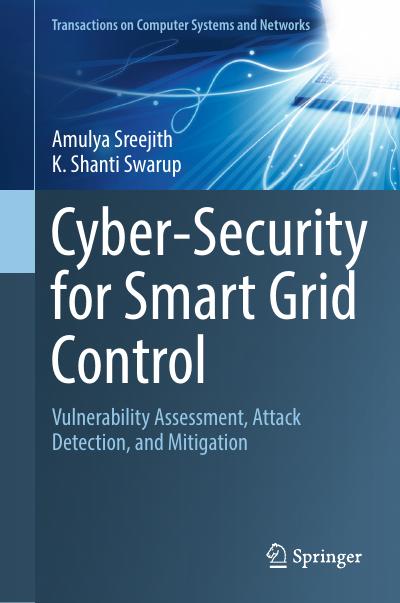 Transactions on Computer Systems and Networks

Amulya Sreejith
K. Shanti Swarup

Cyber-Security for Smart Grid Control

Vulnerability Assessment, Attack Detection, and Mitigation

Springer